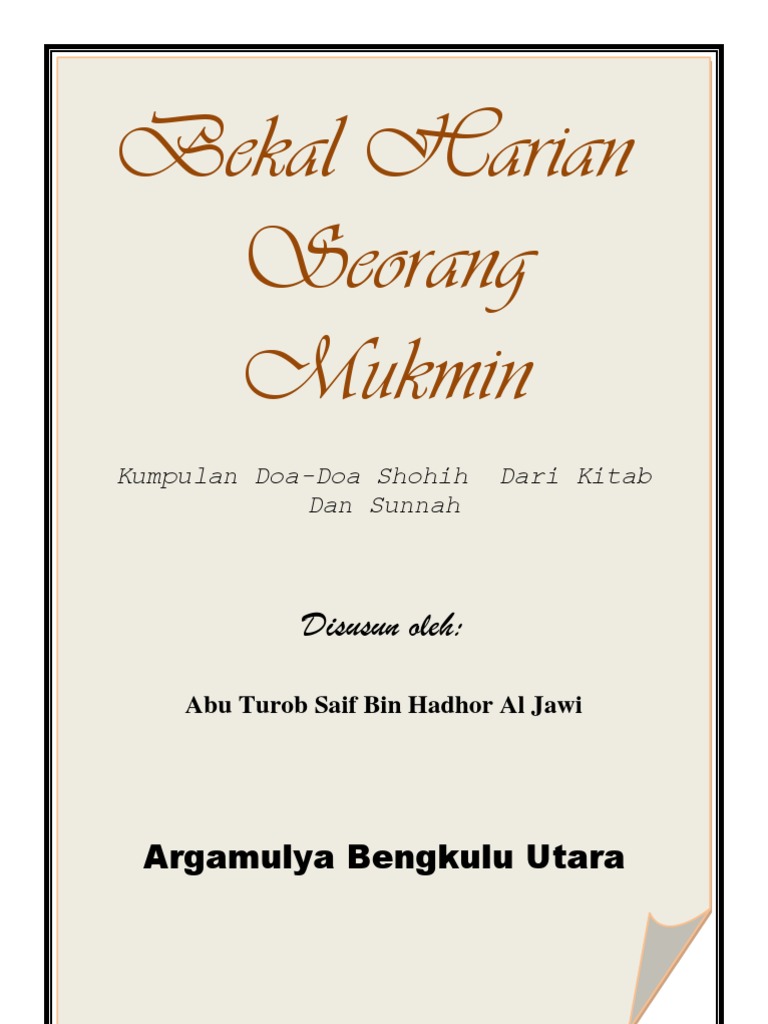 Bekal Harian Seorang Mukmin

Kumpulan Doa-Doa Shohih Dari Kitab Dan Sunnah

Disusun oleh:

Abu Turob Saif Bin Hadhor Al Jawi

Argamulya Bengkulu Utara